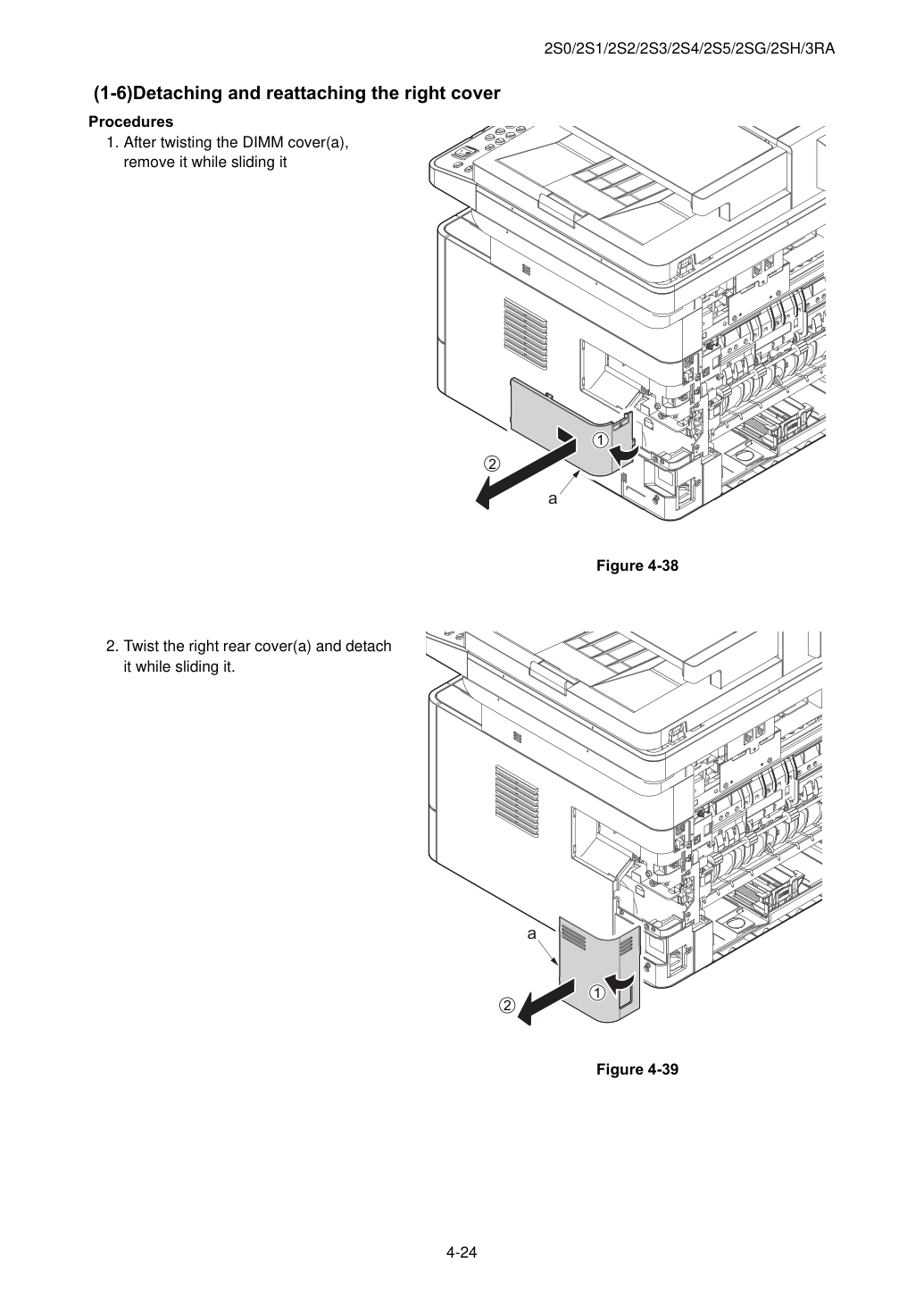 2S0/2S1/2S2/2S3/2S4/2S5/2SG/2SH/3RA

(1-6)Detaching and reattaching the right cover

Procedures

1. After twisting the DIMM cover(a), remove it while sliding it

①

②

a

Figure 4-38

2. Twist the right rear cover(a) and detach it while sliding it.

a

①

②

Figure 4-39

4-24